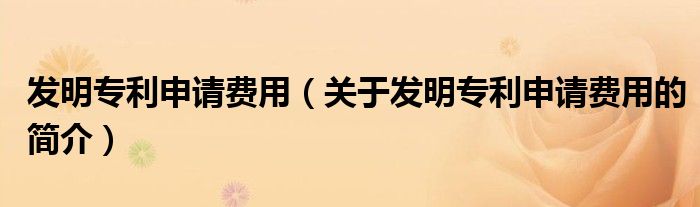 发明专利申请费用（关于发明专利申请费用的简介）